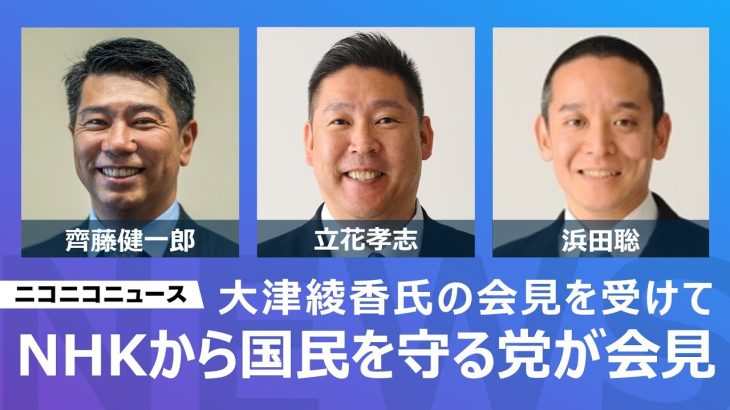 齊藤健一郎

立花孝志

浜田聡

NEWS

ニコニコニュース

大津綾香氏の会見を受けて

NHKから国民を守る党が会見